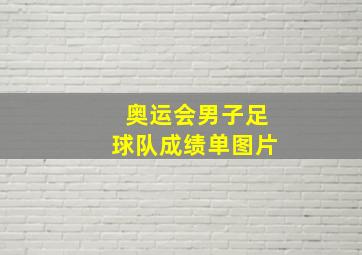 奥运会男子足球队成绩单图片